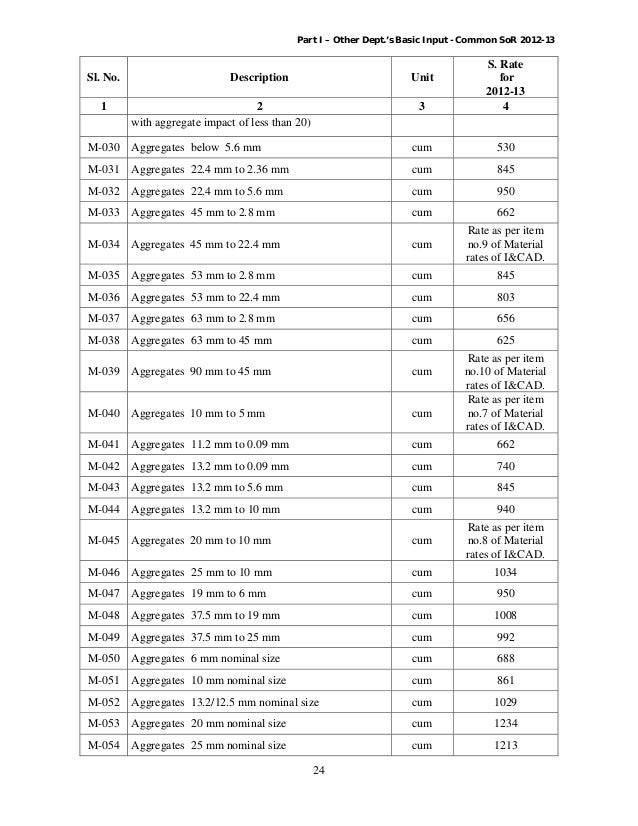 Part I – Other Dept.'s Basic Input - Common SoR 2012-13

| Sl. No. | Description | Unit | S. Rate for 2012-13 |
|---|---|---|---|
| 1 | 2 | 3 | 4 |
| | with aggregate impact of less than 20) | | |
| M-030 | Aggregates below 5.6 mm | cum | 530 |
| M-031 | Aggregates 22.4 mm to 2.36 mm | cum | 845 |
| M-032 | Aggregates 22.4 mm to 5.6 mm | cum | 950 |
| M-033 | Aggregates 45 mm to 2.8 mm | cum | 662 |
| M-034 | Aggregates 45 mm to 22.4 mm | cum | Rate as per item no.9 of Material rates of I&CAD. |
| M-035 | Aggregates 53 mm to 2.8 mm | cum | 845 |
| M-036 | Aggregates 53 mm to 22.4 mm | cum | 803 |
| M-037 | Aggregates 63 mm to 2.8 mm | cum | 656 |
| M-038 | Aggregates 63 mm to 45 mm | cum | 625 |
| M-039 | Aggregates 90 mm to 45 mm | cum | Rate as per item no.10 of Material rates of I&CAD. |
| M-040 | Aggregates 10 mm to 5 mm | cum | Rate as per item no.7 of Material rates of I&CAD. |
| M-041 | Aggregates 11.2 mm to 0.09 mm | cum | 662 |
| M-042 | Aggregates 13.2 mm to 0.09 mm | cum | 740 |
| M-043 | Aggregates 13.2 mm to 5.6 mm | cum | 845 |
| M-044 | Aggregates 13.2 mm to 10 mm | cum | 940 |
| M-045 | Aggregates 20 mm to 10 mm | cum | Rate as per item no.8 of Material rates of I&CAD. |
| M-046 | Aggregates 25 mm to 10 mm | cum | 1034 |
| M-047 | Aggregates 19 mm to 6 mm | cum | 950 |
| M-048 | Aggregates 37.5 mm to 19 mm | cum | 1008 |
| M-049 | Aggregates 37.5 mm to 25 mm | cum | 992 |
| M-050 | Aggregates 6 mm nominal size | cum | 688 |
| M-051 | Aggregates 10 mm nominal size | cum | 861 |
| M-052 | Aggregates 13.2/12.5 mm nominal size | cum | 1029 |
| M-053 | Aggregates 20 mm nominal size | cum | 1234 |
| M-054 | Aggregates 25 mm nominal size | cum | 1213 |

24